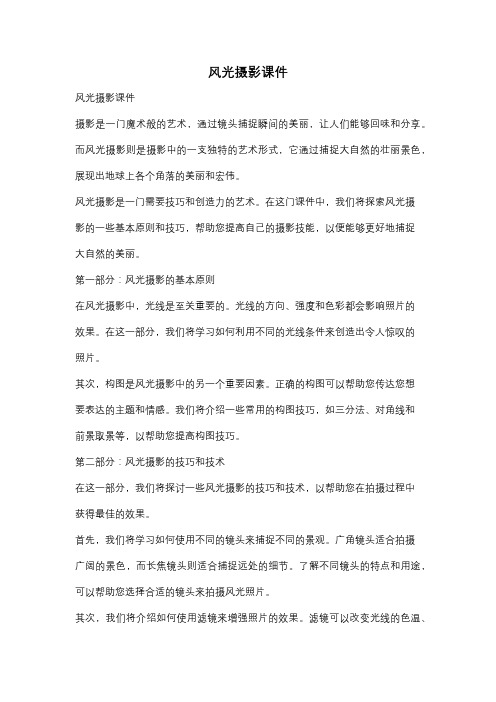 风光摄影课件

风光摄影课件

摄影是一门魔术般的艺术，通过镜头捕捉瞬间的美丽，让人们能够回味和分享。而风光摄影则是摄影中的一支独特的艺术形式，它通过捕捉大自然的壮丽景色，展现出地球上各个角落的美丽和宏伟。

风光摄影是一门需要技巧和创造力的艺术。在这门课件中，我们将探索风光摄影的一些基本原则和技巧，帮助您提高自己的摄影技能，以便能够更好地捕捉大自然的美丽。

第一部分：风光摄影的基本原则

在风光摄影中，光线是至关重要的。光线的方向、强度和色彩都会影响照片的效果。在这一部分，我们将学习如何利用不同的光线条件来创造出令人惊叹的照片。

其次，构图是风光摄影中的另一个重要因素。正确的构图可以帮助您传达您想要表达的主题和情感。我们将介绍一些常用的构图技巧，如三分法、对角线和前景取景等，以帮助您提高构图技巧。

第二部分：风光摄影的技巧和技术

在这一部分，我们将探讨一些风光摄影的技巧和技术，以帮助您在拍摄过程中获得最佳的效果。

首先，我们将学习如何使用不同的镜头来捕捉不同的景观。广角镜头适合拍摄广阔的景色，而长焦镜头则适合捕捉远处的细节。了解不同镜头的特点和用途，可以帮助您选择合适的镜头来拍摄风光照片。

其次，我们将介绍如何使用滤镜来增强照片的效果。滤镜可以改变光线的色温、